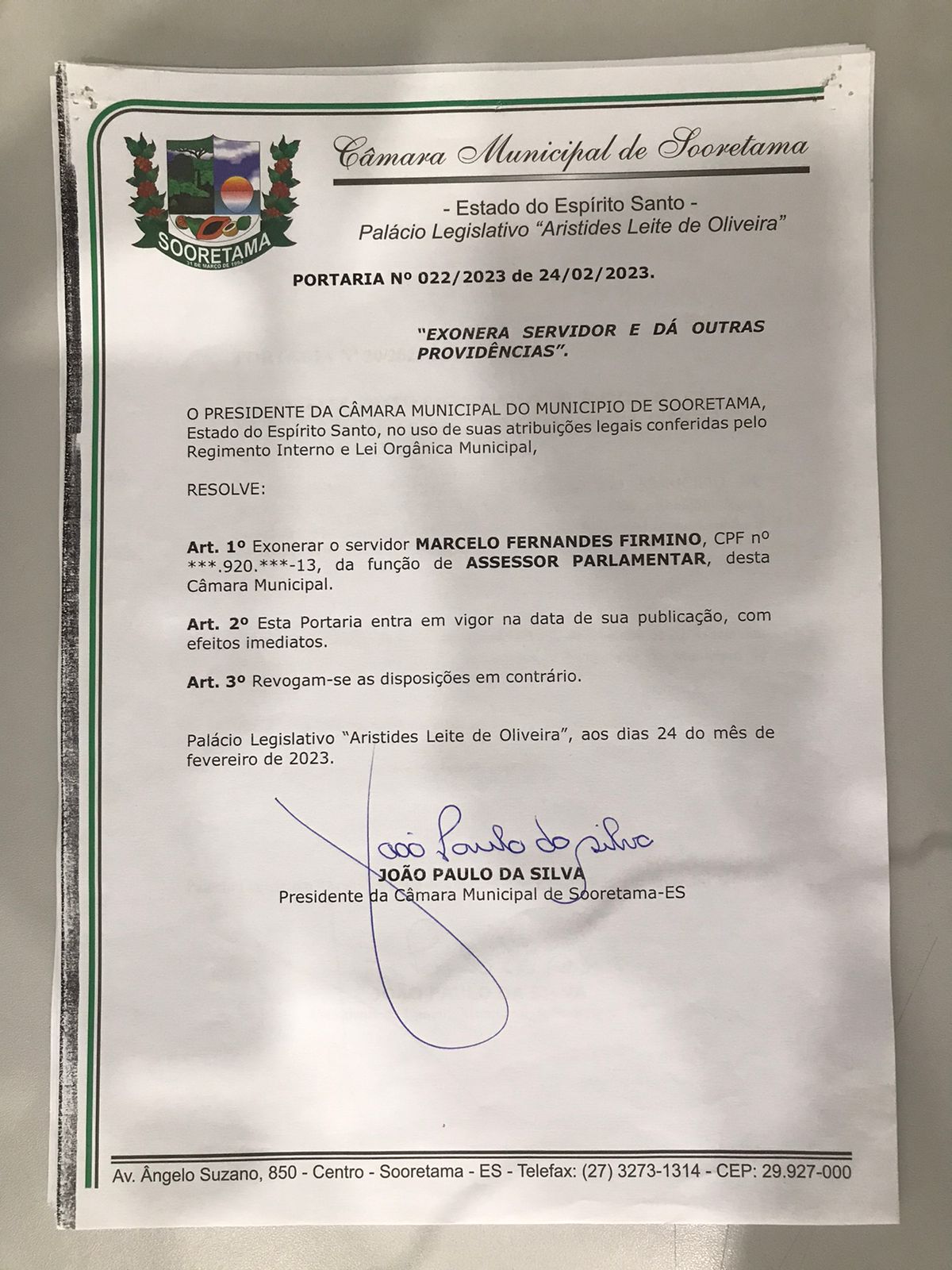 SOORETAMA
31 DE MARÇO DE 1994

Câmara Municipal de Sooretama

- Estado do Espírito Santo -
Palácio Legislativo "Aristides Leite de Oliveira"

PORTARIA Nº 022/2023 de 24/02/2023.

"EXONERA SERVIDOR E DÁ OUTRAS PROVIDÊNCIAS".

O PRESIDENTE DA CÂMARA MUNICIPAL DO MUNICIPIO DE SOORETAMA, Estado do Espírito Santo, no uso de suas atribuições legais conferidas pelo Regimento Interno e Lei Orgânica Municipal,

RESOLVE:

Art. 1º Exonerar o servidor MARCELO FERNANDES FIRMINO, CPF nº ***.920.***-13, da função de ASSESSOR PARLAMENTAR, desta Câmara Municipal.

Art. 2º Esta Portaria entra em vigor na data de sua publicação, com efeitos imediatos.

Art. 3º Revogam-se as disposições em contrário.

Palácio Legislativo "Aristides Leite de Oliveira", aos dias 24 do mês de fevereiro de 2023.

João Paulo da Silva
JOÃO PAULO DA SILVA
Presidente da Câmara Municipal de Sooretama-ES

Av. Ângelo Suzano, 850 - Centro - Sooretama - ES - Telefax: (27) 3273-1314 - CEP: 29.927-000